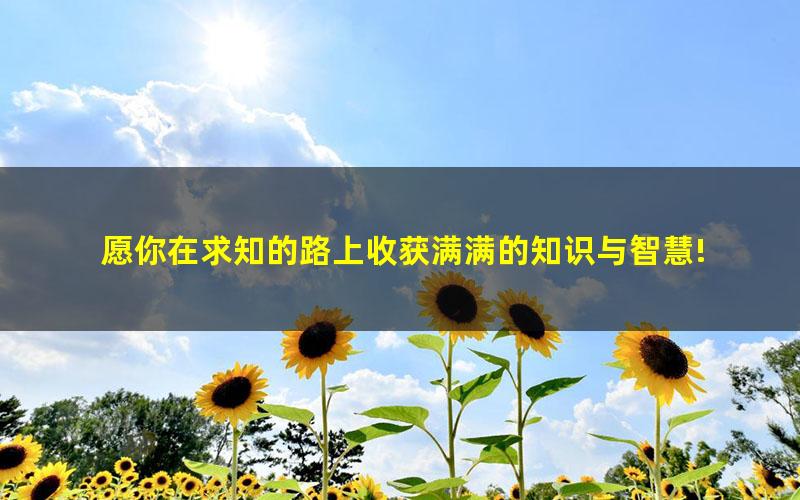 愿你在求知的路上收获满满的知识与智慧!